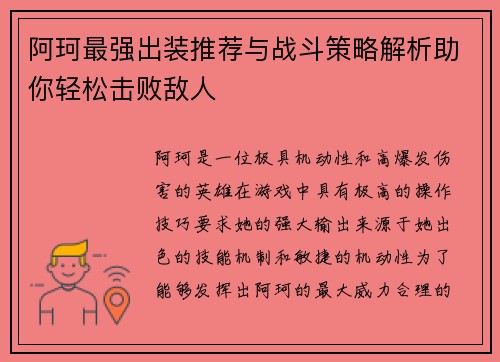 阿珂最强出装推荐与战斗策略解析助你轻松击败敌人

阿珂是一位极具机动性和高爆发伤害的英雄在游戏中具有极高的操作技巧要求她的强大输出来源于她出色的技能机制和敏捷的机动性为了能够发挥出阿珂的最大威力合理的